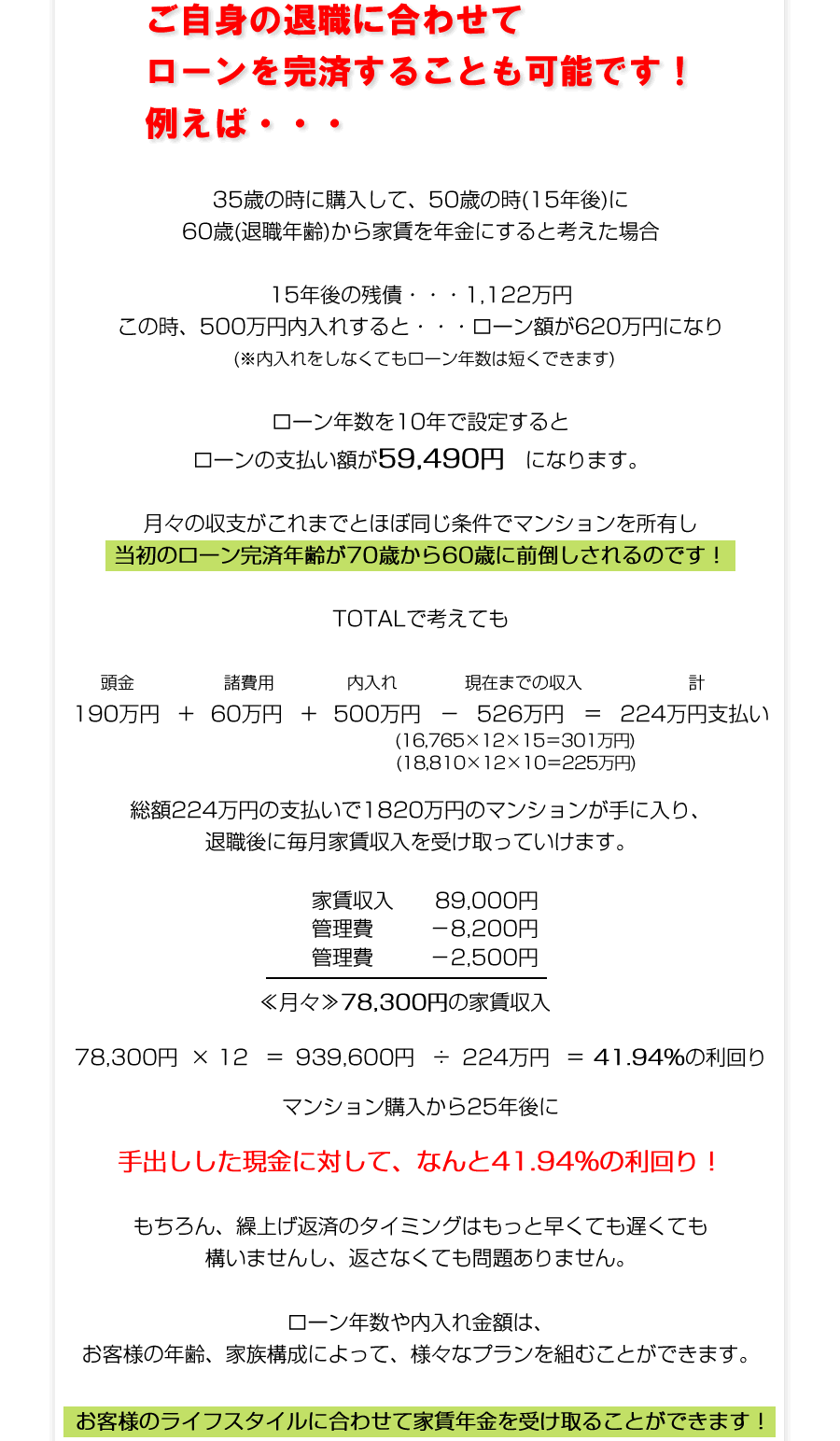 ご自身の退職に合わせて
ローンを完済することも可能です！
例えば・・・

35歳の時に購入して、50歳の時(15年後)に
60歳(退職年齢)から家賃を年金にすると考えた場合

15年後の残債・・・1,122万円
この時、500万円内入れすると・・・ローン額が620万円になり
(※内入れをしなくてもローン年数は短くできます)

ローン年数を10年で設定すると
ローンの支払い額が59,490円 になります。

月々の収支がこれまでとほぼ同じ条件でマンションを所有し
当初のローン完済年齢が70歳から60歳に前倒しされるのです！

TOTALで考えても

頭金 諸費用 内入れ 現在までの収入 計
190万円 ＋ 60万円 ＋ 500万円 － 526万円 ＝ 224万円支払い
(16,765×12×15=301万円)
(18,810×12×10=225万円)

総額224万円の支払いで1820万円のマンションが手に入り、
退職後に毎月家賃収入を受け取っていけます。

家賃収入 89,000円
管理費 －8,200円
管理費 －2,500円
≪月々≫78,300円の家賃収入

78,300円 × 12 ＝ 939,600円 ÷ 224万円 ＝ 41.94%の利回り

マンション購入から25年後に

手出しした現金に対して、なんと41.94%の利回り！

もちろん、繰上げ返済のタイミングはもっと早くても遅くても
構いませんし、返さなくても問題ありません。

ローン年数や内入れ金額は、
お客様の年齢、家族構成によって、様々なプランを組むことができます。

お客様のライフスタイルに合わせて家賃年金を受け取ることができます！